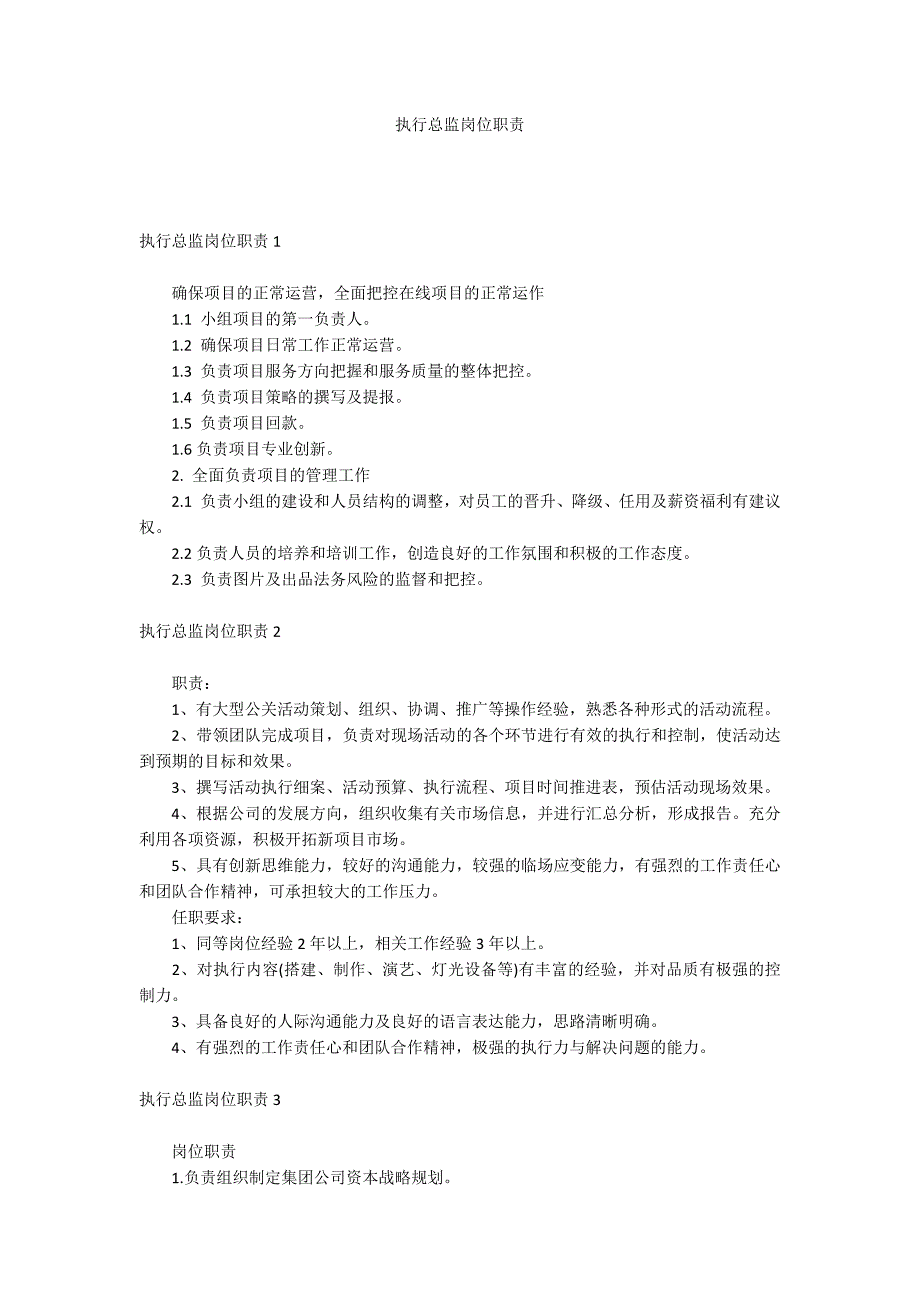 执行总监岗位职责

执行总监岗位职责 1

确保项目的正常运营，全面把控在线项目的正常运作

1.1 小组项目的第一负责人。

1.2 确保项目日常工作正常运营。

1.3 负责项目服务方向把握和服务质量的整体把控。

1.4 负责项目策略的撰写及提报。

1.5 负责项目回款。

1.6 负责项目专业创新。

2. 全面负责项目的管理工作

2.1 负责小组的建设和人员结构的调整，对员工的晋升、降级、任用及薪资福利有建议权。

2.2 负责人员的培养和培训工作，创造良好的工作氛围和积极的工作态度。

2.3 负责图片及出品法务风险的监督和把控。

执行总监岗位职责 2

职责：

1、有大型公关活动策划、组织、协调、推广等操作经验，熟悉各种形式的活动流程。

2、带领团队完成项目，负责对现场活动的各个环节进行有效的执行和控制，使活动达到预期的目标和效果。

3、撰写活动执行细案、活动预算、执行流程、项目时间推进表，预估活动现场效果。

4、根据公司的发展方向，组织收集有关市场信息，并进行汇总分析，形成报告。充分利用各项资源，积极开拓新项目市场。

5、具有创新思维能力，较好的沟通能力，较强的临场应变能力，有强烈的工作责任心和团队合作精神，可承担较大的工作压力。

任职要求：

1、同等岗位经验 2 年以上，相关工作经验 3 年以上。

2、对执行内容(搭建、制作、演艺、灯光设备等)有丰富的经验，并对品质有极强的控制力。

3、具备良好的人际沟通能力及良好的语言表达能力，思路清晰明确。

4、有强烈的工作责任心和团队合作精神，极强的执行力与解决问题的能力。

执行总监岗位职责 3

岗位职责

1.负责组织制定集团公司资本战略规划。